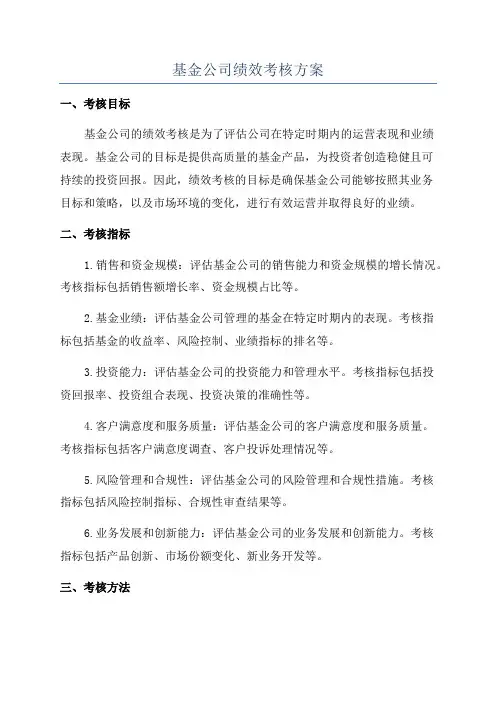 基金公司绩效考核方案

一、考核目标

基金公司的绩效考核是为了评估公司在特定时期内的运营表现和业绩表现。基金公司的目标是提供高质量的基金产品，为投资者创造稳健且可持续的投资回报。因此，绩效考核的目标是确保基金公司能够按照其业务目标和策略，以及市场环境的变化，进行有效运营并取得良好的业绩。

二、考核指标

1.销售和资金规模：评估基金公司的销售能力和资金规模的增长情况。考核指标包括销售额增长率、资金规模占比等。

2.基金业绩：评估基金公司管理的基金在特定时期内的表现。考核指标包括基金的收益率、风险控制、业绩指标的排名等。

3.投资能力：评估基金公司的投资能力和管理水平。考核指标包括投资回报率、投资组合表现、投资决策的准确性等。

4.客户满意度和服务质量：评估基金公司的客户满意度和服务质量。考核指标包括客户满意度调查、客户投诉处理情况等。

5.风险管理和合规性：评估基金公司的风险管理和合规性措施。考核指标包括风险控制指标、合规性审查结果等。

6.业务发展和创新能力：评估基金公司的业务发展和创新能力。考核指标包括产品创新、市场份额变化、新业务开发等。

三、考核方法